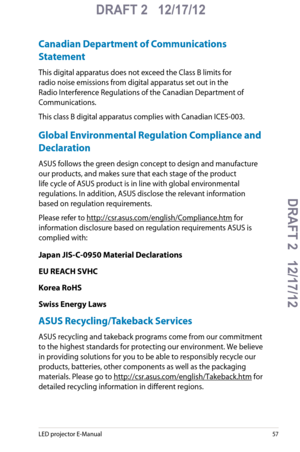 DRAFT 2 12/17/12

Canadian Department of Communications Statement

This digital apparatus does not exceed the Class B limits for radio noise emissions from digital apparatus set out in the Radio Interference Regulations of the Canadian Department of Communications.

This class B digital apparatus complies with Canadian ICES-003.

Global Environmental Regulation Compliance and Declaration

ASUS follows the green design concept to design and manufacture our products, and makes sure that each stage of the product life cycle of ASUS product is in line with global environmental regulations. In addition, ASUS disclose the relevant information based on regulation requirements.

Please refer to http://csr.asus.com/english/Compliance.htm for information disclosure based on regulation requirements ASUS is complied with:

Japan JIS-C-0950 Material Declarations

EU REACH SVHC

Korea RoHS

Swiss Energy Laws

ASUS Recycling/Takeback Services

ASUS recycling and takeback programs come from our commitment to the highest standards for protecting our environment. We believe in providing solutions for you to be able to responsibly recycle our products, batteries, other components as well as the packaging materials. Please go to http://csr.asus.com/english/Takeback.htm for detailed recycling information in different regions.

DRAFT 2 12/17/12

LED projector E-Manual 57